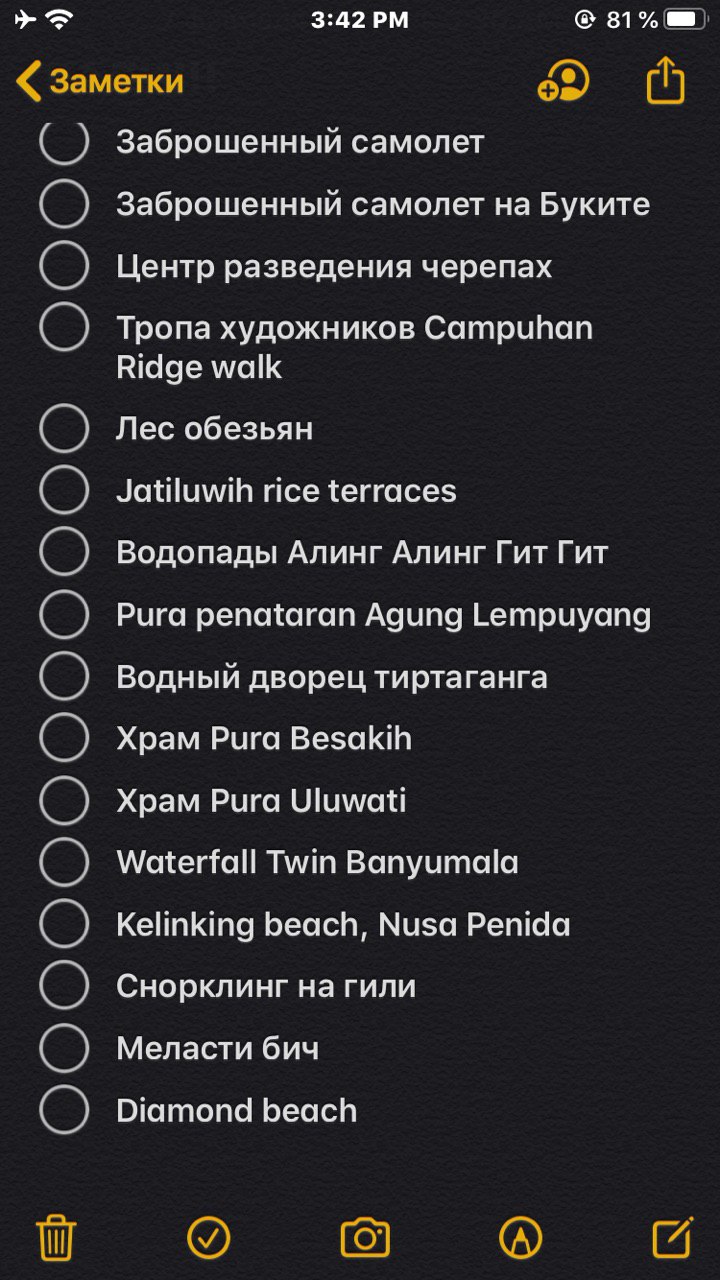 3:42 PM
81 %

Заметки

Заброшенный самолет
Заброшенный самолет на Буките
Центр разведения черепах
Тропа художников Campuhan Ridge walk
Лес обезьян
Jatiluwih rice terraces
Водопады Алинг Алинг Гит Гит
Pura penataran Agung Lempuyang
Водный дворец тиртаганга
Храм Pura Besakih
Храм Pura Uluwati
Waterfall Twin Banyumala
Kelinking beach, Nusa Penida
Снорклинг на гили
Меласти бич
Diamond beach